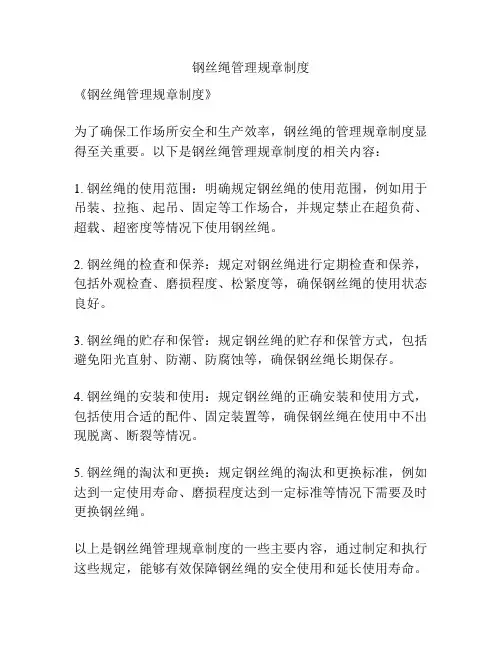 钢丝绳管理规章制度

《钢丝绳管理规章制度》

为了确保工作场所安全和生产效率，钢丝绳的管理规章制度显得至关重要。以下是钢丝绳管理规章制度的相关内容：

1. 钢丝绳的使用范围：明确规定钢丝绳的使用范围，例如用于吊装、拉拖、起吊、固定等工作场合，并规定禁止在超负荷、超载、超密度等情况下使用钢丝绳。

2. 钢丝绳的检查和保养：规定对钢丝绳进行定期检查和保养，包括外观检查、磨损程度、松紧度等，确保钢丝绳的使用状态良好。

3. 钢丝绳的贮存和保管：规定钢丝绳的贮存和保管方式，包括避免阳光直射、防潮、防腐蚀等，确保钢丝绳长期保存。

4. 钢丝绳的安装和使用：规定钢丝绳的正确安装和使用方式，包括使用合适的配件、固定装置等，确保钢丝绳在使用中不出现脱离、断裂等情况。

5. 钢丝绳的淘汰和更换：规定钢丝绳的淘汰和更换标准，例如达到一定使用寿命、磨损程度达到一定标准等情况下需要及时更换钢丝绳。

以上是钢丝绳管理规章制度的一些主要内容，通过制定和执行这些规定，能够有效保障钢丝绳的安全使用和延长使用寿命。